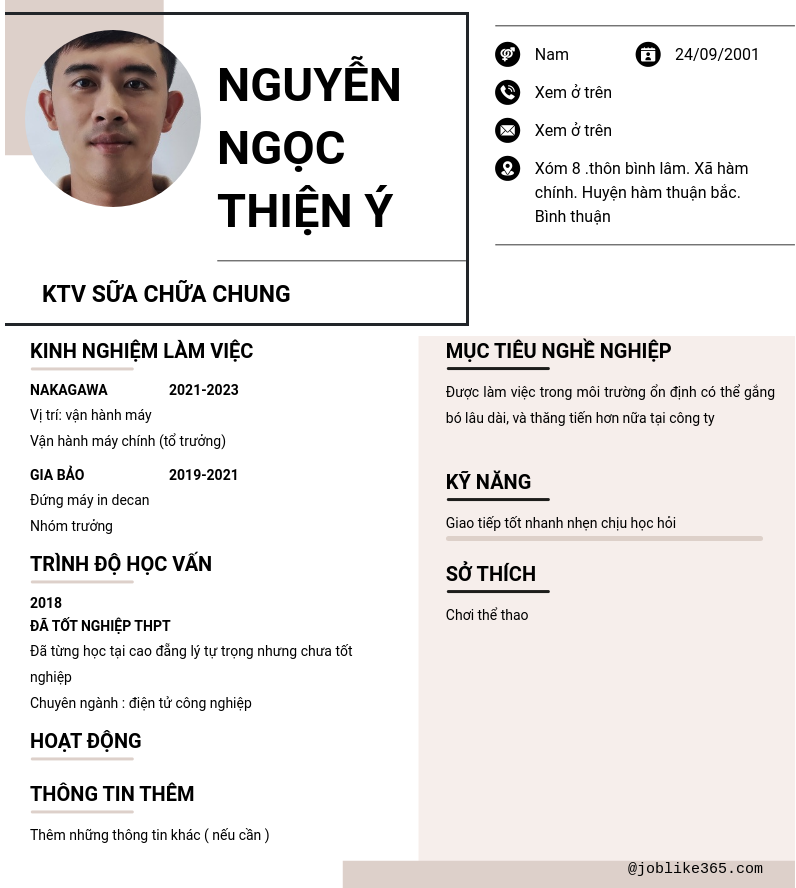 NGUYỄN NGỌC THIỆN Ý

KTV SỮA CHỮA CHUNG

Nam
24/09/2001
Xem ở trên
Xem ở trên
Xóm 8 .thôn bình lâm. Xã hàm chính. Huyện hàm thuận bắc. Bình thuận

KINH NGHIỆM LÀM VIỆC

NAKAGAWA 2021-2023
Vị trí: vận hành máy
Vận hành máy chính (tổ trưởng)

GIA BẢO 2019-2021
Đứng máy in decan
Nhóm trưởng

TRÌNH ĐỘ HỌC VẤN

2018
ĐÃ TỐT NGHIỆP THPT
Đã từng học tại cao đẳng lý tự trọng nhưng chưa tốt nghiệp
Chuyên ngành : điện tử công nghiệp

HOẠT ĐỘNG

THÔNG TIN THÊM

Thêm những thông tin khác ( nếu cần )

MỤC TIÊU NGHỀ NGHIỆP

Được làm việc trong môi trường ổn định có thể gắng bó lâu dài, và thăng tiến hơn nữa tại công ty

KỸ NĂNG

Giao tiếp tốt nhanh nhẹn chịu học hỏi

SỞ THÍCH

Chơi thể thao

@joblike365.com